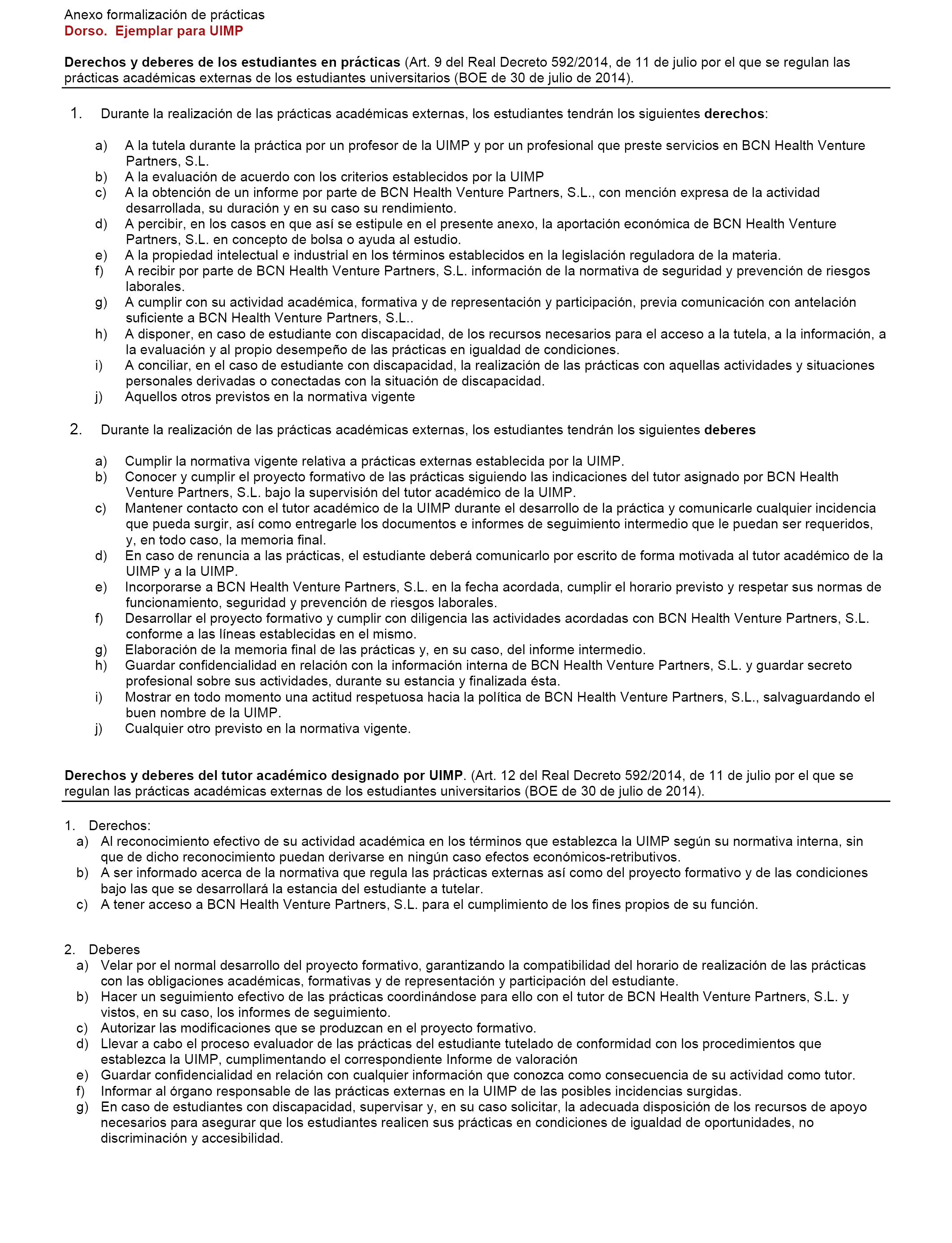 Anexo formalización de prácticas
Dorso. Ejemplar para UIMP

Derechos y deberes de los estudiantes en prácticas (Art. 9 del Real Decreto 592/2014, de 11 de julio por el que se regulan las prácticas académicas externas de los estudiantes universitarios (BOE de 30 de julio de 2014).

1. Durante la realización de las prácticas académicas externas, los estudiantes tendrán los siguientes derechos:

a) A la tutela durante la práctica por un profesor de la UIMP y por un profesional que preste servicios en BCN Health Venture Partners, S.L.
b) A la evaluación de acuerdo con los criterios establecidos por la UIMP
c) A la obtención de un informe por parte de BCN Health Venture Partners, S.L., con mención expresa de la actividad desarrollada, su duración y en su caso su rendimiento.
d) A percibir, en los casos en que así se estipule en el presente anexo, la aportación económica de BCN Health Venture Partners, S.L. en concepto de bolsa o ayuda al estudio.
e) A la propiedad intelectual e industrial en los términos establecidos en la legislación reguladora de la materia.
f) A recibir por parte de BCN Health Venture Partners, S.L. información de la normativa de seguridad y prevención de riesgos laborales.
g) A cumplir con su actividad académica, formativa y de representación y participación, previa comunicación con antelación suficiente a BCN Health Venture Partners, S.L..
h) A disponer, en caso de estudiante con discapacidad, de los recursos necesarios para el acceso a la tutela, a la información, a la evaluación y al propio desempeño de las prácticas en igualdad de condiciones.
i) A conciliar, en el caso de estudiante con discapacidad, la realización de las prácticas con aquellas actividades y situaciones personales derivadas o conectadas con la situación de discapacidad.
j) Aquellos otros previstos en la normativa vigente

2. Durante la realización de las prácticas académicas externas, los estudiantes tendrán los siguientes deberes

a) Cumplir la normativa vigente relativa a prácticas externas establecida por la UIMP.
b) Conocer y cumplir el proyecto formativo de las prácticas siguiendo las indicaciones del tutor asignado por BCN Health Venture Partners, S.L. bajo la supervisión del tutor académico de la UIMP.
c) Mantener contacto con el tutor académico de la UIMP durante el desarrollo de la práctica y comunicarle cualquier incidencia que pueda surgir, así como entregarle los documentos e informes de seguimiento intermedio que le puedan ser requeridos, y, en todo caso, la memoria final.
d) En caso de renuncia a las prácticas, el estudiante deberá comunicarlo por escrito de forma motivada al tutor académico de la UIMP y a la UIMP.
e) Incorporarse a BCN Health Venture Partners, S.L. en la fecha acordada, cumplir el horario previsto y respetar sus normas de funcionamiento, seguridad y prevención de riesgos laborales.
f) Desarrollar el proyecto formativo y cumplir con diligencia las actividades acordadas con BCN Health Venture Partners, S.L. conforme a las líneas establecidas en el mismo.
g) Elaboración de la memoria final de las prácticas y, en su caso, del informe intermedio.
h) Guardar confidencialidad en relación con la información interna de BCN Health Venture Partners, S.L. y guardar secreto profesional sobre sus actividades, durante su estancia y finalizada ésta.
i) Mostrar en todo momento una actitud respetuosa hacia la política de BCN Health Venture Partners, S.L., salvaguardando el buen nombre de la UIMP.
j) Cualquier otro previsto en la normativa vigente.

Derechos y deberes del tutor académico designado por UIMP. (Art. 12 del Real Decreto 592/2014, de 11 de julio por el que se regulan las prácticas académicas externas de los estudiantes universitarios (BOE de 30 de julio de 2014).

1. Derechos:
a) Al reconocimiento efectivo de su actividad académica en los términos que establezca la UIMP según su normativa interna, sin que de dicho reconocimiento puedan derivarse en ningún caso efectos económicos-retributivos.
b) A ser informado acerca de la normativa que regula las prácticas externas así como del proyecto formativo y de las condiciones bajo las que se desarrollará la estancia del estudiante a tutelar.
c) A tener acceso a BCN Health Venture Partners, S.L. para el cumplimiento de los fines propios de su función.

2. Deberes
a) Velar por el normal desarrollo del proyecto formativo, garantizando la compatibilidad del horario de realización de las prácticas con las obligaciones académicas, formativas y de representación y participación del estudiante.
b) Hacer un seguimiento efectivo de las prácticas coordinándose para ello con el tutor de BCN Health Venture Partners, S.L. y vistos, en su caso, los informes de seguimiento.
c) Autorizar las modificaciones que se produzcan en el proyecto formativo.
d) Llevar a cabo el proceso evaluador de las prácticas del estudiante tutelado de conformidad con los procedimientos que establezca la UIMP, cumplimentando el correspondiente Informe de valoración
e) Guardar confidencialidad en relación con cualquier información que conozca como consecuencia de su actividad como tutor.
f) Informar al órgano responsable de las prácticas externas en la UIMP de las posibles incidencias surgidas.
g) En caso de estudiantes con discapacidad, supervisar y, en su caso solicitar, la adecuada disposición de los recursos de apoyo necesarios para asegurar que los estudiantes realicen sus prácticas en condiciones de igualdad de oportunidades, no discriminación y accesibilidad.